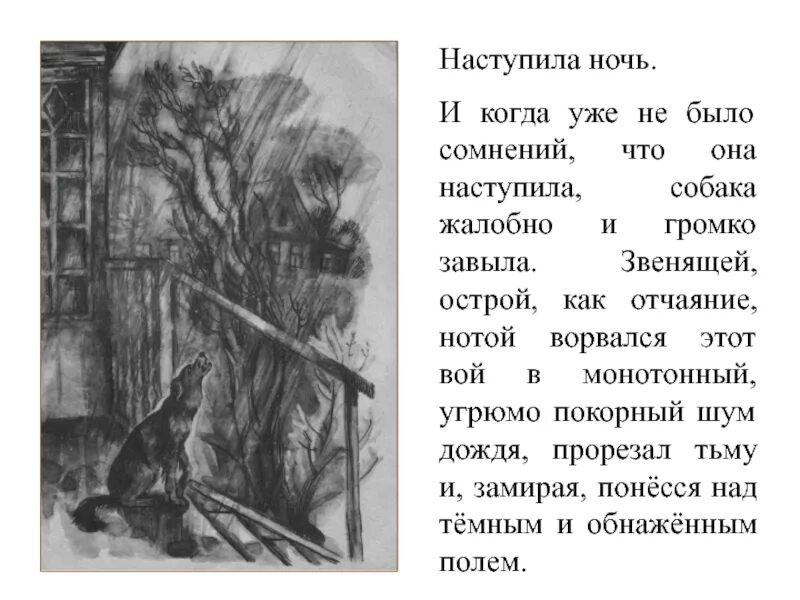 Наступила ночь.

И когда уже не было сомнений, что она наступила, собака жалобно и громко завыла. Звенящей, острой, как отчаяние, нотой ворвался этот вой в монотонный, угрюмо покорный шум дождя, прорезал тьму и, замирая, понёсся над тёмным и обнажённым полем.